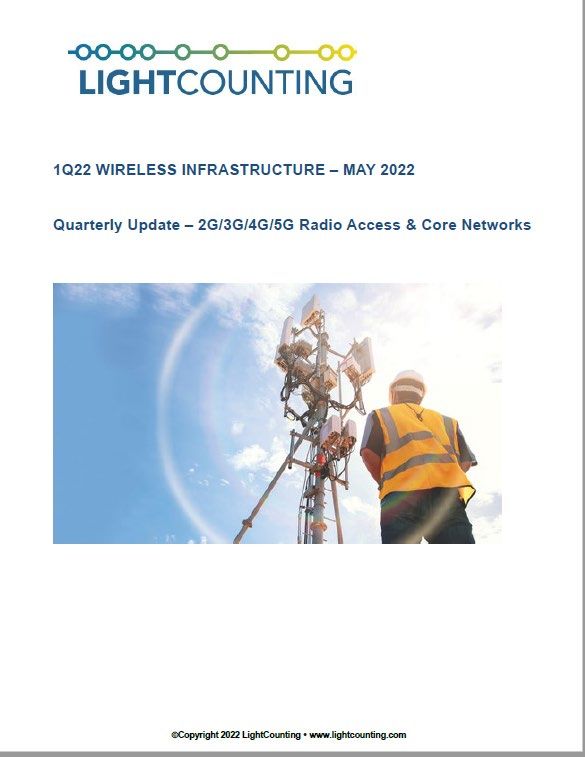 LIGHTCOUNTING

1Q22 WIRELESS INFRASTRUCTURE – MAY 2022

Quarterly Update – 2G/3G/4G/5G Radio Access & Core Networks

©Copyright 2022 LightCounting • www.lightcounting.com